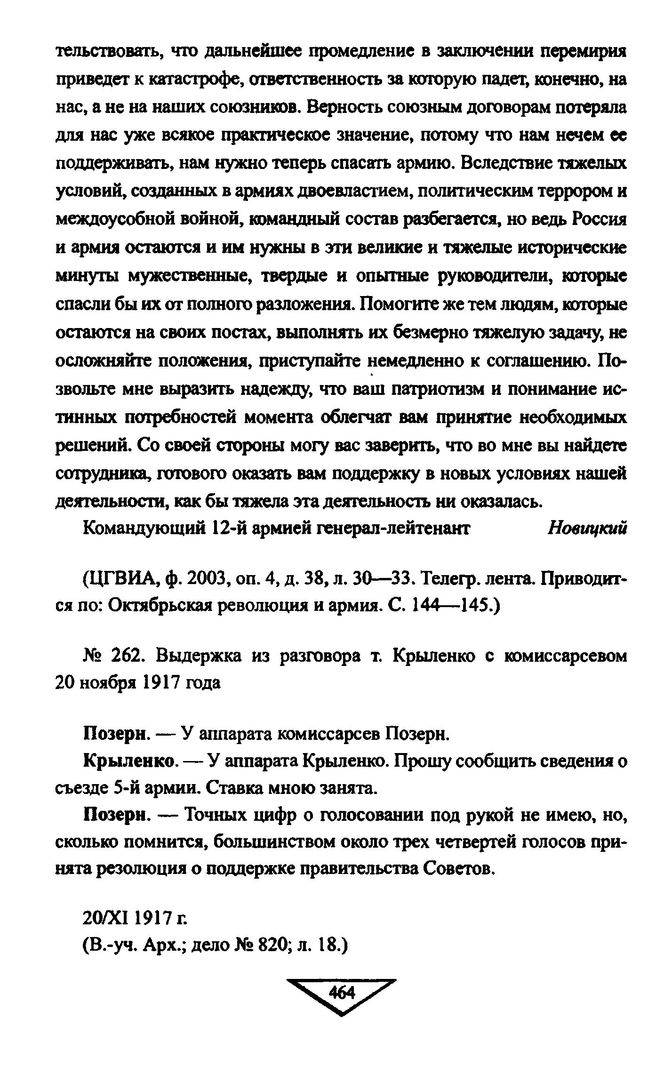 тельствовать, что дальнейшее промедление в заключении перемирия приведет к катастрофе, ответственность за которую падет, конечно, на нас, а не на наших союзников. Верность союзным договорам потеряла для нас уже всякое практическое значение, потому что нам нечем ее поддерживать, нам нужно теперь спасать армию. Вследствие тяжелых условий, созданных в армиях двоевластием, политическим террором и междоусобной войной, командный состав разбегается, но ведь Россия и армия остаются и им нужны в эти великие и тяжелые исторические минуты мужественные, твердые и опытные руководители, которые спасли бы их от полного разложения. Помогите же тем людям, которые остаются на своих постах, выполнять их безмерно тяжелую задачу, не осложняйте положения, приступайте немедленно к соглашению. Позвольте мне выразить надежду, что ваш патриотизм и понимание истинных потребностей момента облегчат вам принятие необходимых решений. Со своей стороны могу вас заверить, что во мне вы найдете сотрудника, готового оказать вам поддержку в новых условиях нашей деятельности, как бы тяжела эта деятельность ни оказалась.

Командующий 12-й армией генерал-лейтенант Новицкий

(ЦГВИА, ф. 2003, оп. 4, д. 38, л. 30—33. Телегр. лента. Приводится по: Октябрьская революция и армия. С. 144—145.)

№ 262. Выдержка из разговора т. Крыленко с комиссарсевом 20 ноября 1917 года

Позерн. — У аппарата комиссарсев Позерн.

Крыленко. — У аппарата Крыленко. Прошу сообщить сведения о съезде 5-й армии. Ставка мною занята.

Позерн. — Точных цифр о голосовании под рукой не имею, но, сколько помнится, большинством около трех четвертей голосов принята резолюция о поддержке правительства Советов.

20/XI 1917 г.
(В.-уч. Арх.; дело № 820; л. 18.)

464